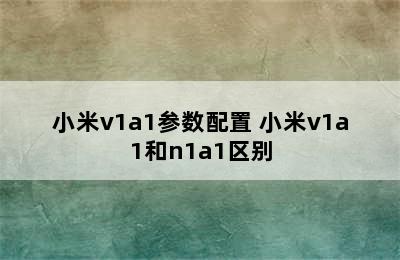 小米v1a1参数配置 小米v1a1和n1a1区别